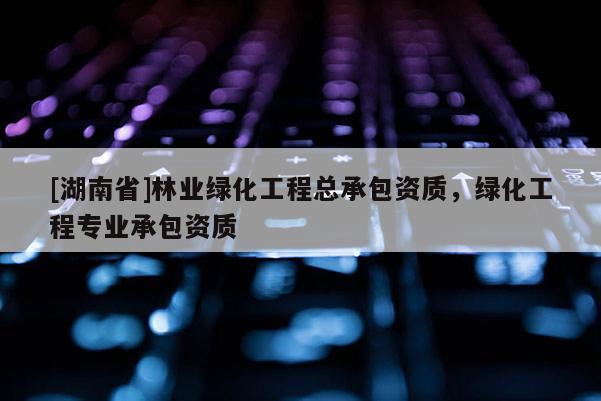 [湖南省]林业绿化工程总承包资质，绿化工程专业承包资质